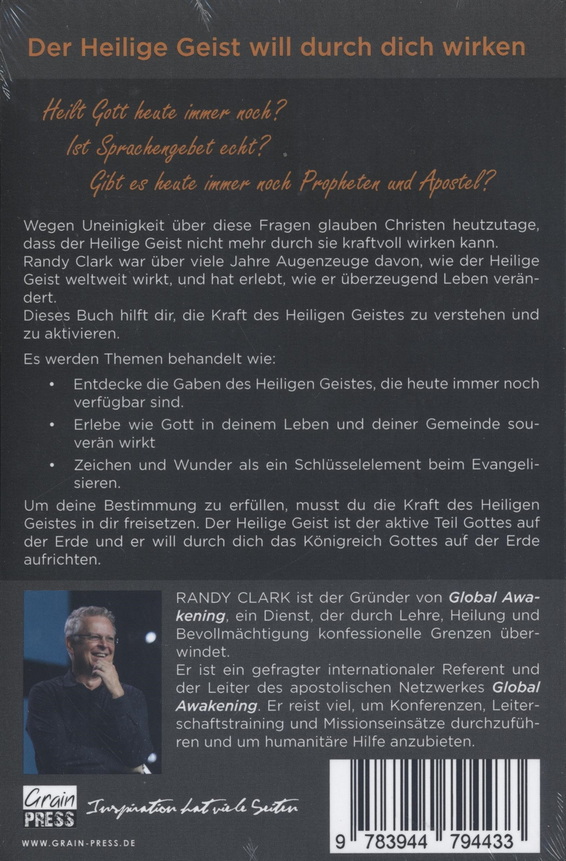 Der Heilige Geist will durch dich wirken

Heilt Gott heute immer noch?
Ist Sprachengebet echt?
Gibt es heute immer noch Propheten und Apostel?

Wegen Uneinigkeit über diese Fragen glauben Christen heutzutage, dass der Heilige Geist nicht mehr durch sie kraftvoll wirken kann. Randy Clark war über viele Jahre Augenzeuge davon, wie der Heilige Geist weltweit wirkt, und hat erlebt, wie er überzeugend Leben verändert.
Dieses Buch hilft dir, die Kraft des Heiligen Geistes zu verstehen und zu aktivieren.

Es werden Themen behandelt wie:

• Entdecke die Gaben des Heiligen Geistes, die heute immer noch verfügbar sind.
• Erlebe wie Gott in deinem Leben und deiner Gemeinde souverän wirkt
• Zeichen und Wunder als ein Schlüsselelement beim Evangelisieren.

Um deine Bestimmung zu erfüllen, musst du die Kraft des Heiligen Geistes in dir freisetzen. Der Heilige Geist ist der aktive Teil Gottes auf der Erde und er will durch dich das Königreich Gottes auf der Erde aufrichten.

RANDY CLARK ist der Gründer von Global Awakening, ein Dienst, der durch Lehre, Heilung und Bevollmächtigung konfessionelle Grenzen überwindet.
Er ist ein gefragter internationaler Referent und der Leiter des apostolischen Netzwerkes Global Awakening. Er reist viel, um Konferenzen, Leiterschaftstraining und Missionseinsätze durchzuführen und um humanitäre Hilfe anzubieten.

Grain PRESS Inspiration hat viele Seiten

WWW.GRAIN-PRESS.DE

9 783944 794433